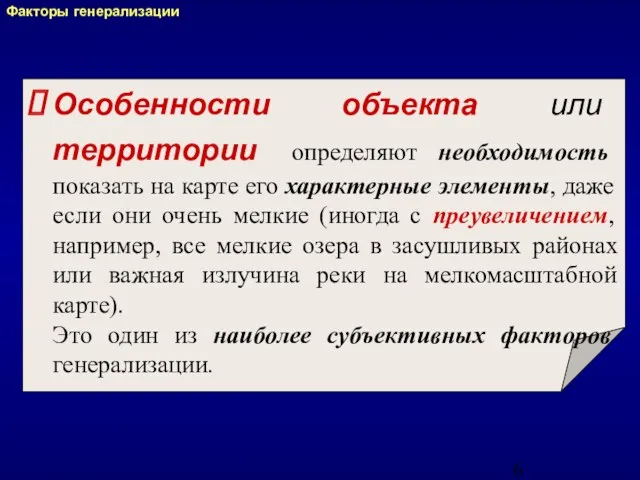 Факторы генерализации

Особенности объекта или территории определяют необходимость показать на карте его характерные элементы, даже если они очень мелкие (иногда с преувеличением, например, все мелкие озера в засушливых районах или важная излучина реки на мелкомасштабной карте).

Это один из наиболее субъективных факторов генерализации.

6